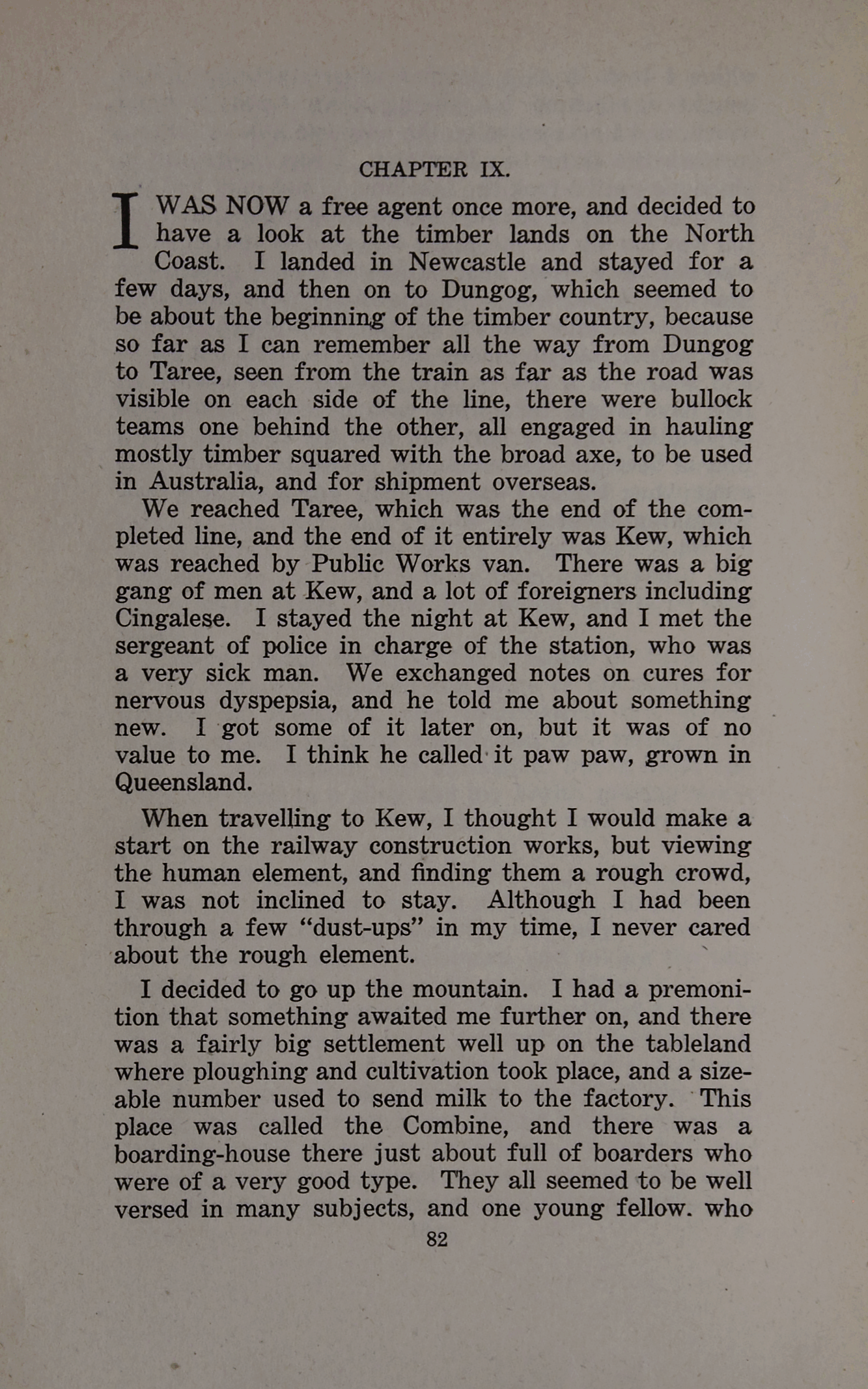 CHAPTER IX.

I WAS NOW a free agent once more, and decided to have a look at the timber lands on the North Coast. I landed in Newcastle and stayed for a few days, and then on to Dungog, which seemed to be about the beginning of the timber country, because so far as I can remember all the way from Dungog to Taree, seen from the train as far as the road was visible on each side of the line, there were bullock teams one behind the other, all engaged in hauling mostly timber squared with the broad axe, to be used in Australia, and for shipment overseas.

We reached Taree, which was the end of the completed line, and the end of it entirely was Kew, which was reached by Public Works van. There was a big gang of men at Kew, and a lot of foreigners including Cingalese. I stayed the night at Kew, and I met the sergeant of police in charge of the station, who was a very sick man. We exchanged notes on cures for nervous dyspepsia, and he told me about something new. I got some of it later on, but it was of no value to me. I think he called it paw paw, grown in Queensland.

When travelling to Kew, I thought I would make a start on the railway construction works, but viewing the human element, and finding them a rough crowd, I was not inclined to stay. Although I had been through a few "dust-ups" in my time, I never cared about the rough element.

I decided to go up the mountain. I had a premonition that something awaited me further on, and there was a fairly big settlement well up on the tableland where ploughing and cultivation took place, and a sizeable number used to send milk to the factory. This place was called the Combine, and there was a boarding-house there just about full of boarders who were of a very good type. They all seemed to be well versed in many subjects, and one young fellow. who

82